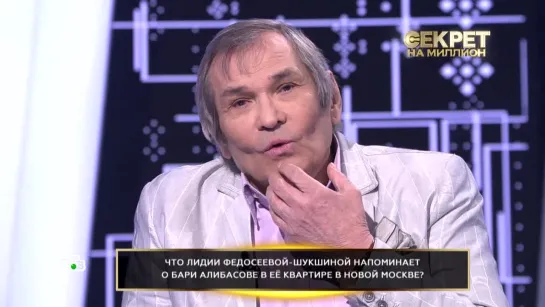 СЕКРЕТ НА МИЛЛИОН

ЧТО ЛИДИИ ФЕДОСЕЕВОЙ-ШУКШИНОЙ НАПОМИНАЕТ О БАРИ АЛИБАСОВЕ В ЕЁ КВАРТИРЕ В НОВОЙ МОСКВЕ?